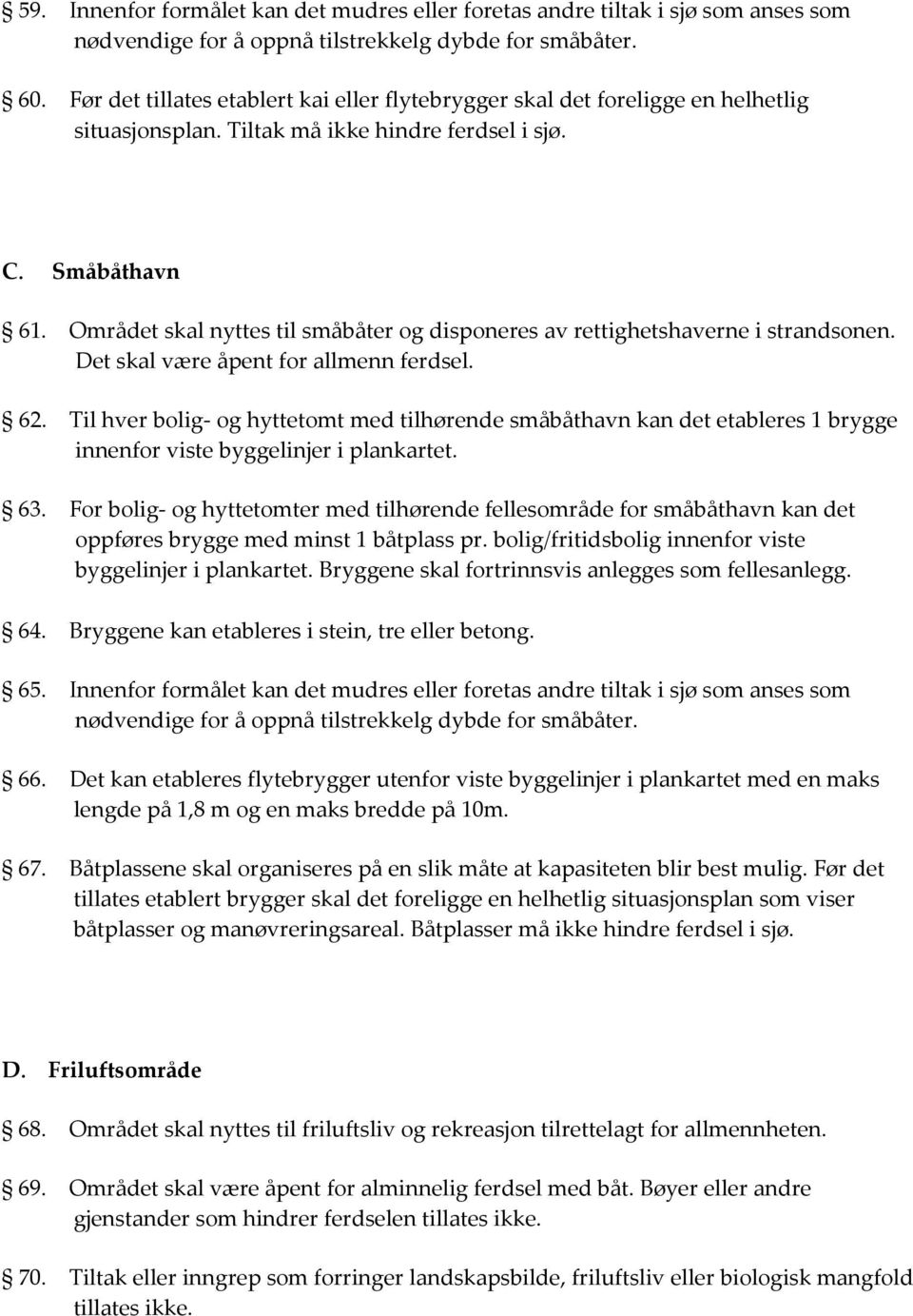 § 59. Innenfor formålet kan det mudres eller foretas andre tiltak i sjø som anses som nødvendige for å oppnå tilstrekkelg dybde for småbåter.

§ 60. Før det tillates etablert kai eller flytebrygger skal det foreligge en helhetlig situasjonsplan. Tiltak må ikke hindre ferdsel i sjø.

C. Småbåthavn

§ 61. Området skal nyttes til småbåter og disponeres av rettighetshaverne i strandsonen. Det skal være åpent for allmenn ferdsel.

§ 62. Til hver bolig- og hyttetomt med tilhørende småbåthavn kan det etableres 1 brygge innenfor viste byggelinjer i plankartet.

§ 63. For bolig- og hyttetomter med tilhørende fellesområde for småbåthavn kan det oppføres brygge med minst 1 båtplass pr. bolig/fritidsbolig innenfor viste byggelinjer i plankartet. Bryggene skal fortrinnsvis anlegges som fellesanlegg.

§ 64. Bryggene kan etableres i stein, tre eller betong.

§ 65. Innenfor formålet kan det mudres eller foretas andre tiltak i sjø som anses som nødvendige for å oppnå tilstrekkelg dybde for småbåter.

§ 66. Det kan etableres flytebrygger utenfor viste byggelinjer i plankartet med en maks lengde på 1,8 m og en maks bredde på 10m.

§ 67. Båtplassene skal organiseres på en slik måte at kapasiteten blir best mulig. Før det tillates etablert brygger skal det foreligge en helhetlig situasjonsplan som viser båtplasser og manøvreringsareal. Båtplasser må ikke hindre ferdsel i sjø.

D. Friluftsområde

§ 68. Området skal nyttes til friluftsliv og rekreasjon tilrettelagt for allmennheten.

§ 69. Området skal være åpent for alminnelig ferdsel med båt. Bøyer eller andre gjenstander som hindrer ferdselen tillates ikke.

§ 70. Tiltak eller inngrep som forringer landskapsbilde, friluftsliv eller biologisk mangfold tillates ikke.